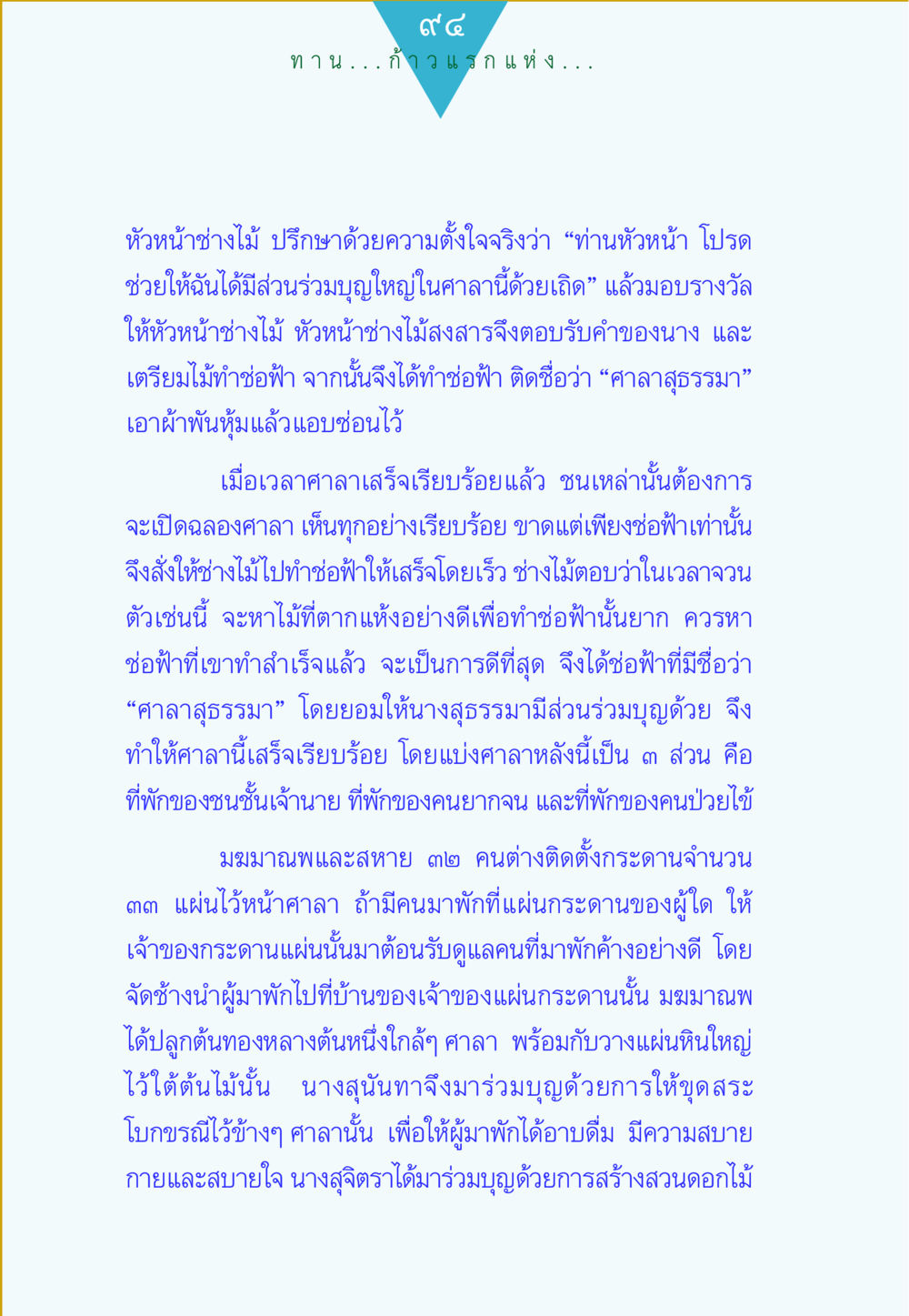 ๙๔

ทาน...ก้าวแรกแห่ง...

หัวหน้าช่างไม้ ปรึกษาด้วยความตั้งใจจริงว่า “ท่านหัวหน้า โปรดช่วยให้ฉันได้มีส่วนร่วมบุญใหญ่ในศาลานี้ด้วยเถิด” แล้วมอบรางวัลให้หัวหน้าช่างไม้ หัวหน้าช่างไม้สงสารจึงตอบรับคำของนาง และเตรียมไม้ทำช่อฟ้า จากนั้นจึงได้ทำช่อฟ้า ติดชื่อว่า “ศาลาสุธรรมา” เอาผ้าพันหุ้มแล้วแอบซ่อนไว้

เมื่อเวลาศาลาเสร็จเรียบร้อยแล้ว ชนเหล่านั้นต้องการจะเปิดฉลองศาลา เห็นทุกอย่างเรียบร้อย ขาดแต่เพียงช่อฟ้าเท่านั้น จึงสั่งให้ช่างไม้ไปทำช่อฟ้าให้เสร็จโดยเร็ว ช่างไม้ตอบว่าในเวลาจวนตัวเช่นนี้ จะหาไม้ที่ตากแห้งอย่างดีเพื่อทำช่อฟ้านั้นยาก ควรหาช่อฟ้าที่เขาทำสำเร็จแล้ว จะเป็นการดีที่สุด จึงได้ช่อฟ้าที่มีชื่อว่า “ศาลาสุธรรมา” โดยยอมให้นางสุธรรมามีส่วนร่วมบุญด้วย จึงทำให้ศาลานี้เสร็จเรียบร้อย โดยแบ่งศาลาหลังนี้เป็น ๓ ส่วน คือ ที่พักของชนชั้นเจ้านาย ที่พักของคนยากจน และที่พักของคนป่วยไข้

มฆมาณพและสหาย ๓๒ คนต่างติดตั้งกระดานจำนวน ๓๓ แผ่นไว้หน้าศาลา ถ้ามีคนมาพักที่แผ่นกระดานของผู้ใด ให้เจ้าของกระดานแผ่นนั้นมาต้อนรับดูแลคนที่มาพักค้างอย่างดี โดยจัดช้างนำผู้มาพักไปที่บ้านของเจ้าของแผ่นกระดานนั้น มฆมาณพได้ปลูกต้นทองหลางต้นหนึ่งใกล้ๆ ศาลา พร้อมกับวางแผ่นหินใหญ่ไว้ใต้ต้นไม้นั้น นางสุนันทาจึงมาร่วมบุญด้วยการให้ขุดสระโบกขรณีไว้ข้างๆ ศาลานั้น เพื่อให้ผู้มาพักได้อาบดื่ม มีความสบายกายและสบายใจ นางสุจิตราได้มาร่วมบุญด้วยการสร้างสวนดอกไม้